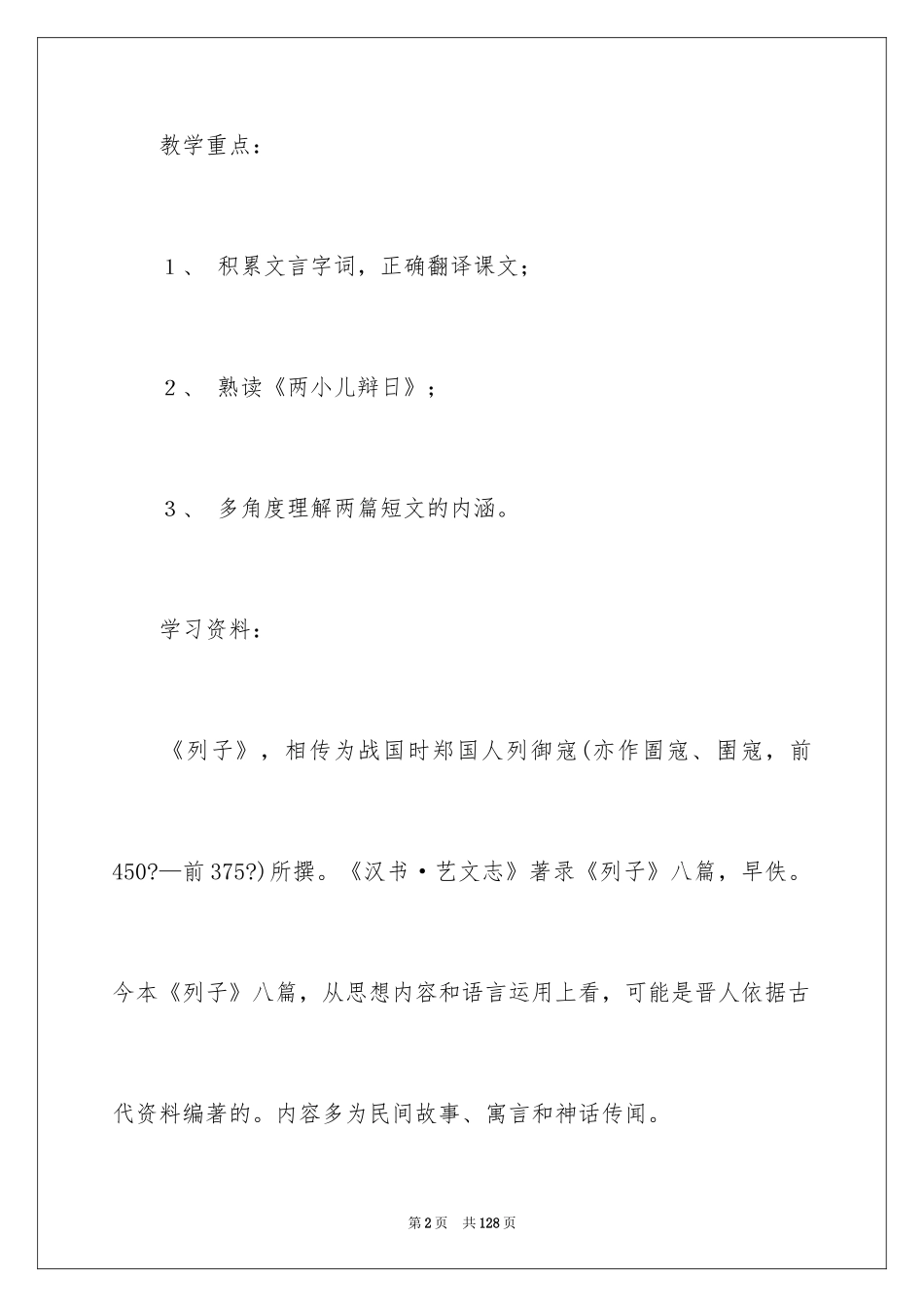 教学重点：

1、 积累文言字词，正确翻译课文；

2、 熟读《两小儿辩日》；

3、 多角度理解两篇短文的内涵。

学习资料：

《列子》，相传为战国时郑国人列御寇(亦作圄寇、圉寇，前450?—前375?)所撰。《汉书·艺文志》著录《列子》八篇，早佚。今本《列子》八篇，从思想内容和语言运用上看，可能是晋人依据古代资料编著的。内容多为民间故事、寓言和神话传闻。

第2页 共128页